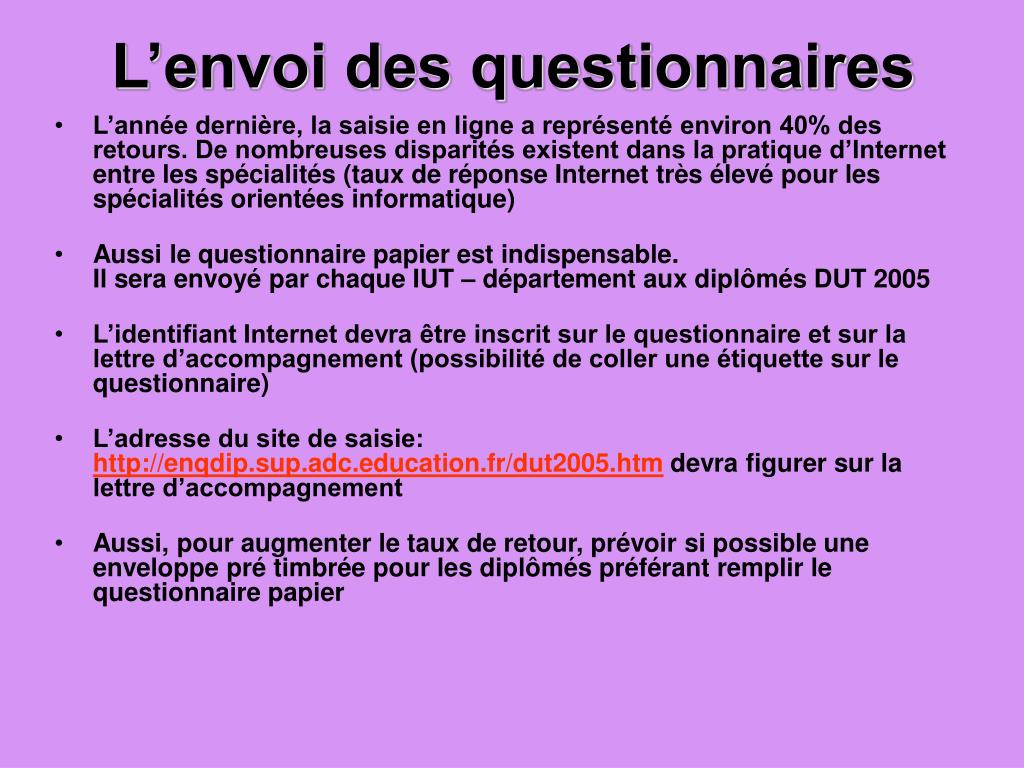 L’envoi des questionnaires

• L’année dernière, la saisie en ligne a représenté environ 40% des retours. De nombreuses disparités existent dans la pratique d’Internet entre les spécialités (taux de réponse Internet très élevé pour les spécialités orientées informatique)

• Aussi le questionnaire papier est indispensable.
Il sera envoyé par chaque IUT – département aux diplômés DUT 2005

• L’identifiant Internet devra être inscrit sur le questionnaire et sur la lettre d’accompagnement (possibilité de coller une étiquette sur le questionnaire)

• L’adresse du site de saisie:
http://enqdip.sup.adc.education.fr/dut2005.htm devra figurer sur la lettre d’accompagnement

• Aussi, pour augmenter le taux de retour, prévoir si possible une enveloppe pré timbrée pour les diplômés préférant remplir le questionnaire papier